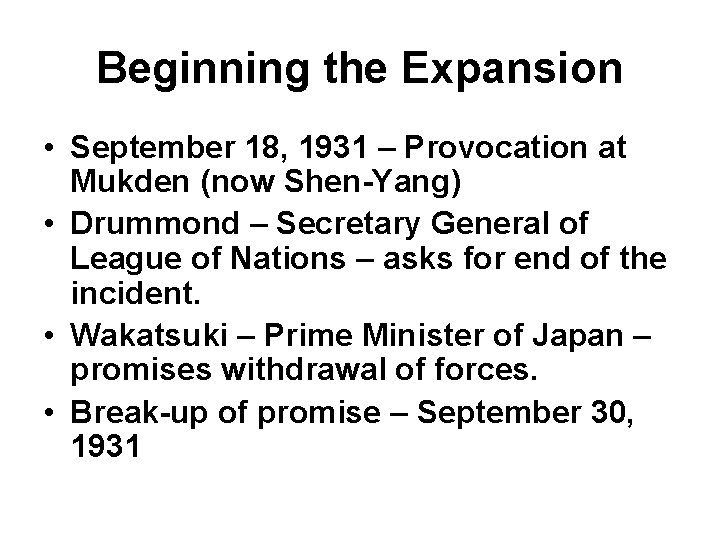 Beginning the Expansion

• September 18, 1931 – Provocation at Mukden (now Shen-Yang)
• Drummond – Secretary General of League of Nations – asks for end of the incident.
• Wakatsuki – Prime Minister of Japan – promises withdrawal of forces.
• Break-up of promise – September 30, 1931